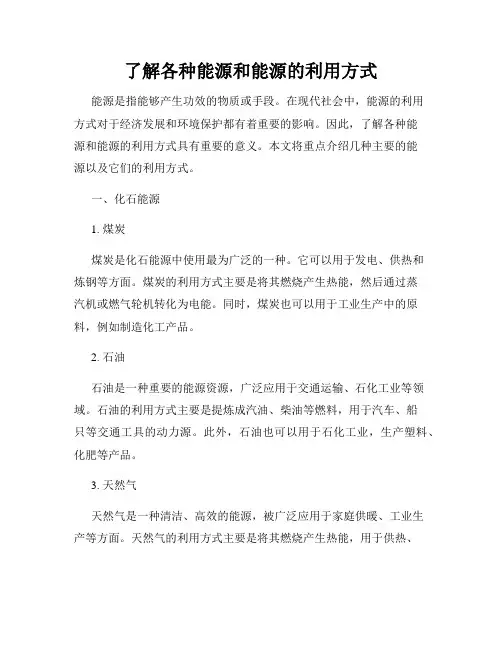 了解各种能源和能源的利用方式

能源是指能够产生功效的物质或手段。在现代社会中，能源的利用方式对于经济发展和环境保护都有着重要的影响。因此，了解各种能源和能源的利用方式具有重要的意义。本文将重点介绍几种主要的能源以及它们的利用方式。

一、化石能源

1. 煤炭

煤炭是化石能源中使用最为广泛的一种。它可以用于发电、供热和炼钢等方面。煤炭的利用方式主要是将其燃烧产生热能，然后通过蒸汽机或燃气轮机转化为电能。同时，煤炭也可以用于工业生产中的原料，例如制造化工产品。

2. 石油

石油是一种重要的能源资源，广泛应用于交通运输、石化工业等领域。石油的利用方式主要是提炼成汽油、柴油等燃料，用于汽车、船只等交通工具的动力源。此外，石油也可以用于石化工业，生产塑料、化肥等产品。

3. 天然气

天然气是一种清洁、高效的能源，被广泛应用于家庭供暖、工业生产等方面。天然气的利用方式主要是将其燃烧产生热能，用于供热、